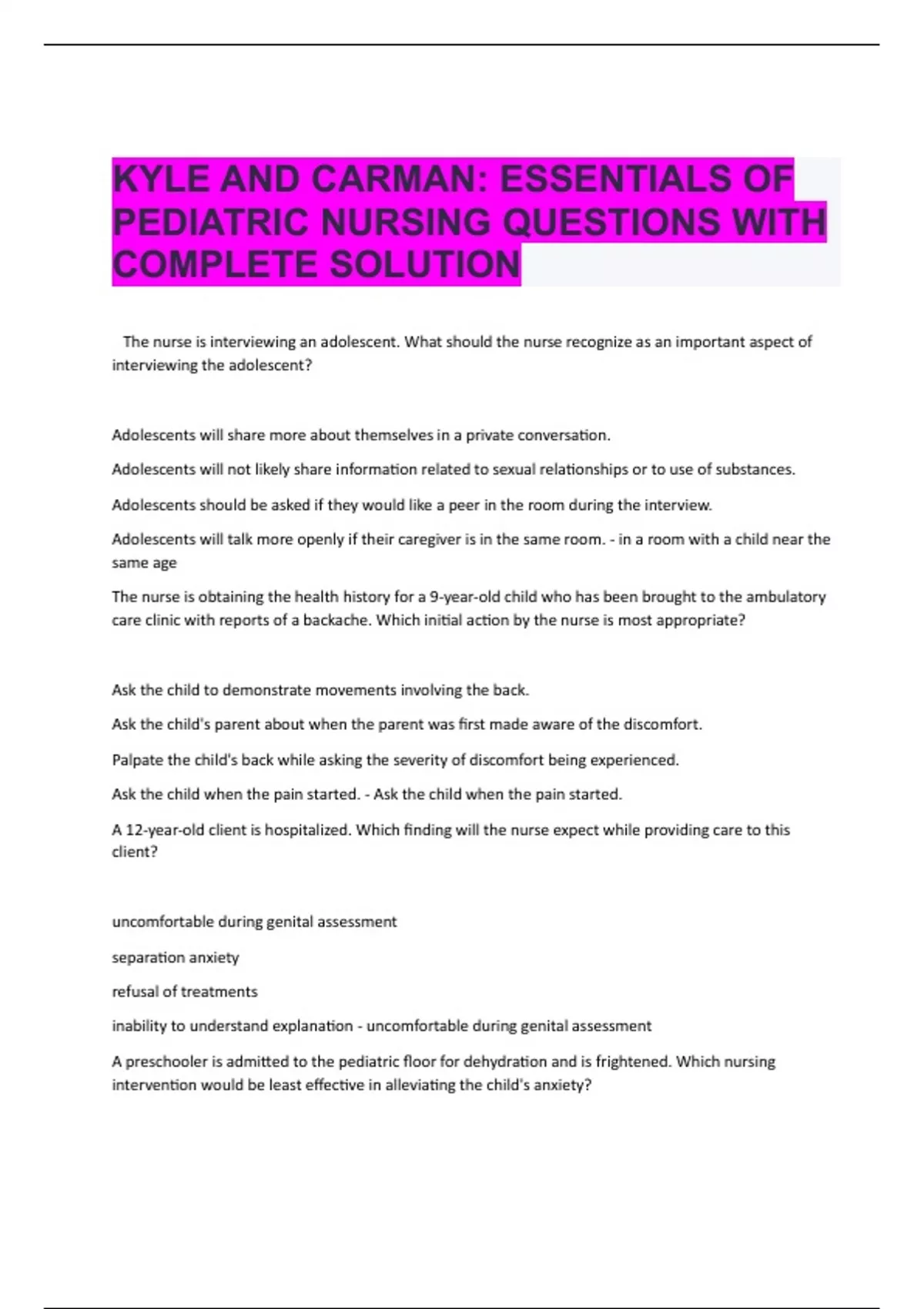 KYLE AND CARMAN: ESSENTIALS OF PEDIATRIC NURSING QUESTIONS WITH COMPLETE SOLUTION

The nurse is interviewing an adolescent. What should the nurse recognize as an important aspect of interviewing the adolescent?

Adolescents will share more about themselves in a private conversation.

Adolescents will not likely share information related to sexual relationships or to use of substances.

Adolescents should be asked if they would like a peer in the room during the interview.

Adolescents will talk more openly if their caregiver is in the same room. - in a room with a child near the same age

The nurse is obtaining the health history for a 9-year-old child who has been brought to the ambulatory care clinic with reports of a backache. Which initial action by the nurse is most appropriate?

Ask the child to demonstrate movements involving the back.

Ask the child's parent about when the parent was first made aware of the discomfort.

Palpate the child's back while asking the severity of discomfort being experienced.

Ask the child when the pain started. - Ask the child when the pain started.

A 12-year-old client is hospitalized. Which finding will the nurse expect while providing care to this client?

uncomfortable during genital assessment

separation anxiety

refusal of treatments

inability to understand explanation - uncomfortable during genital assessment

A preschooler is admitted to the pediatric floor for dehydration and is frightened. Which nursing intervention would be least effective in alleviating the child's anxiety?